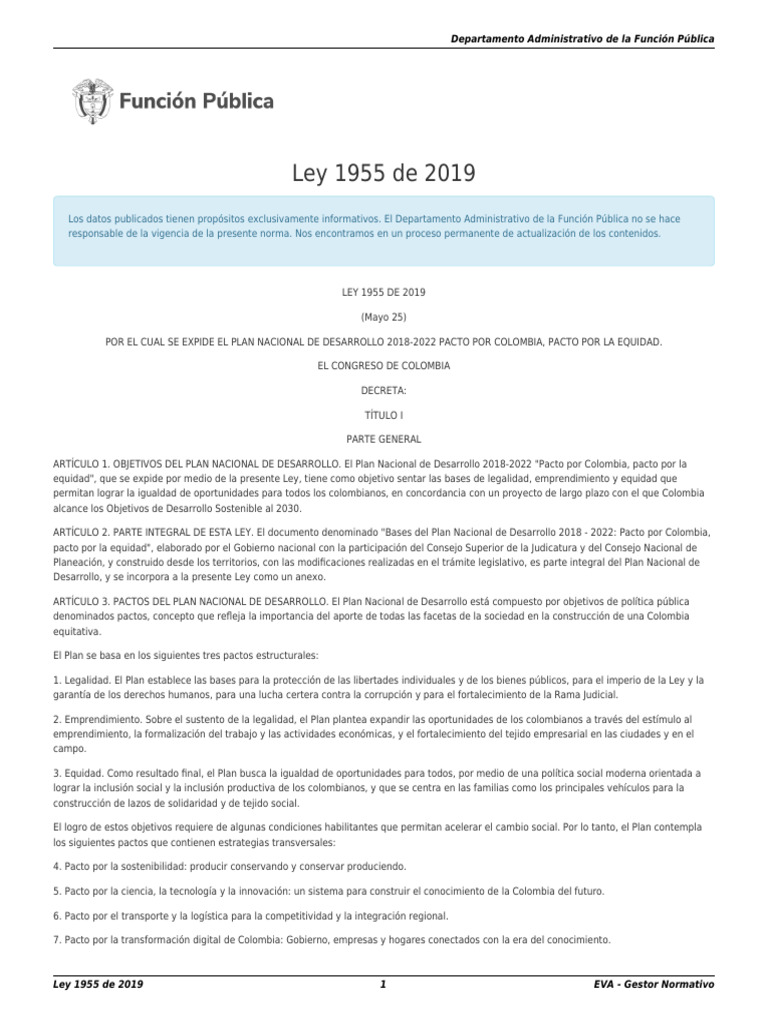 Departamento Administrativo de la Función Pública

Función Pública

Ley 1955 de 2019

Los datos publicados tienen propósitos exclusivamente informativos. El Departamento Administrativo de la Función Pública no se hace responsable de la vigencia de la presente norma. Nos encontramos en un proceso permanente de actualización de los contenidos.

LEY 1955 DE 2019

(Mayo 25)

POR EL CUAL SE EXPIDE EL PLAN NACIONAL DE DESARROLLO 2018-2022 PACTO POR COLOMBIA, PACTO POR LA EQUIDAD.

EL CONGRESO DE COLOMBIA

DECRETA:

TÍTULO I

PARTE GENERAL

ARTÍCULO 1. OBJETIVOS DEL PLAN NACIONAL DE DESARROLLO. El Plan Nacional de Desarrollo 2018-2022 "Pacto por Colombia, pacto por la equidad", que se expide por medio de la presente Ley, tiene como objetivo sentar las bases de legalidad, emprendimiento y equidad que permitan lograr la igualdad de oportunidades para todos los colombianos, en concordancia con un proyecto de largo plazo con el que Colombia alcance los Objetivos de Desarrollo Sostenible al 2030.

ARTÍCULO 2. PARTE INTEGRAL DE ESTA LEY. El documento denominado "Bases del Plan Nacional de Desarrollo 2018 - 2022: Pacto por Colombia, pacto por la equidad", elaborado por el Gobierno nacional con la participación del Consejo Superior de la Judicatura y del Consejo Nacional de Planeación, y construido desde los territorios, con las modificaciones realizadas en el trámite legislativo, es parte integral del Plan Nacional de Desarrollo, y se incorpora a la presente Ley como un anexo.

ARTÍCULO 3. PACTOS DEL PLAN NACIONAL DE DESARROLLO. El Plan Nacional de Desarrollo está compuesto por objetivos de política pública denominados pactos, concepto que refleja la importancia del aporte de todas las facetas de la sociedad en la construcción de una Colombia equitativa.

El Plan se basa en los siguientes tres pactos estructurales:

1. Legalidad. El Plan establece las bases para la protección de las libertades individuales y de los bienes públicos, para el imperio de la Ley y la garantía de los derechos humanos, para una lucha certera contra la corrupción y para el fortalecimiento de la Rama Judicial.

2. Emprendimiento. Sobre el sustento de la legalidad, el Plan plantea expandir las oportunidades de los colombianos a través del estímulo al emprendimiento, la formalización del trabajo y las actividades económicas, y el fortalecimiento del tejido empresarial en las ciudades y en el campo.

3. Equidad. Como resultado final, el Plan busca la igualdad de oportunidades para todos, por medio de una política social moderna orientada a lograr la inclusión social y la inclusión productiva de los colombianos, y que se centra en las familias como los principales vehículos para la construcción de lazos de solidaridad y de tejido social.

El logro de estos objetivos requiere de algunas condiciones habilitantes que permitan acelerar el cambio social. Por lo tanto, el Plan contempla los siguientes pactos que contienen estrategias transversales:

4. Pacto por la sostenibilidad: producir conservando y conservar produciendo.

5. Pacto por la ciencia, la tecnología y la innovación: un sistema para construir el conocimiento de la Colombia del futuro.

6. Pacto por el transporte y la logística para la competitividad y la integración regional.

7. Pacto por la transformación digital de Colombia: Gobierno, empresas y hogares conectados con la era del conocimiento.

Ley 1955 de 2019 1 EVA - Gestor Normativo